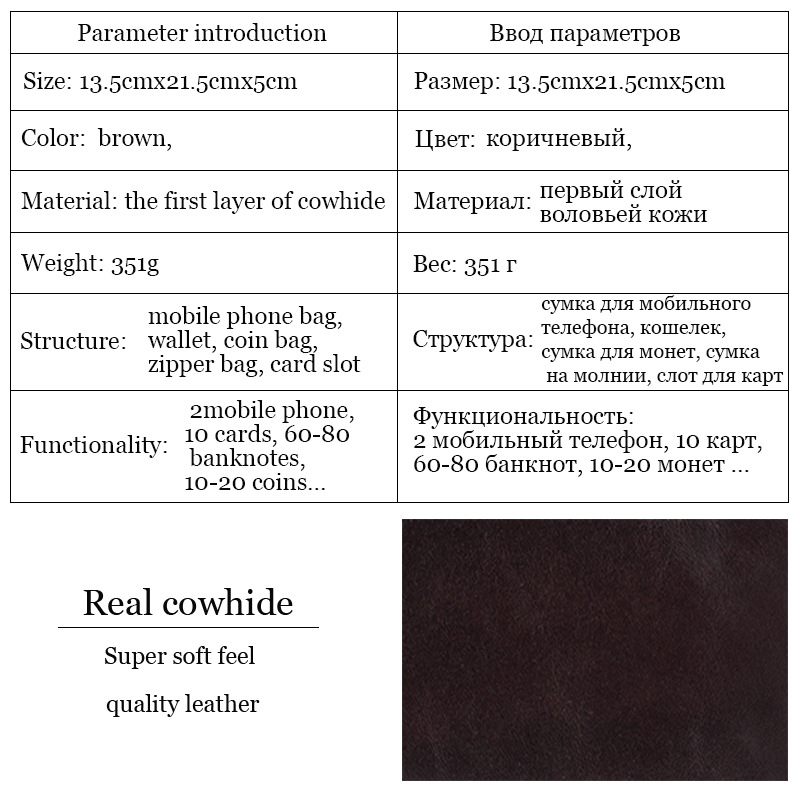 | Parameter introduction | Ввод параметров |
|---|---|
| Size: 13.5cmx21.5cmx5cm | Размер: 13.5cmx21.5cmx5cm |
| Color: brown, | Цвет: коричневый, |
| Material: the first layer of cowhide | Материал: первый слой воловьей кожи |
| Weight: 351g | Вес: 351 г |
| Structure: mobile phone bag, wallet, coin bag, zipper bag, card slot | Структура: сумка для мобильного телефона, кошелек, сумка для монет, сумка на молнии, слот для карт |
| Functionality: 2mobile phone, 10 cards, 60-80 banknotes, 10-20 coins... | Функциональность: 2 мобильный телефон, 10 карт, 60-80 банкнот, 10-20 монет ... |

Real cowhide

Super soft feel

quality leather